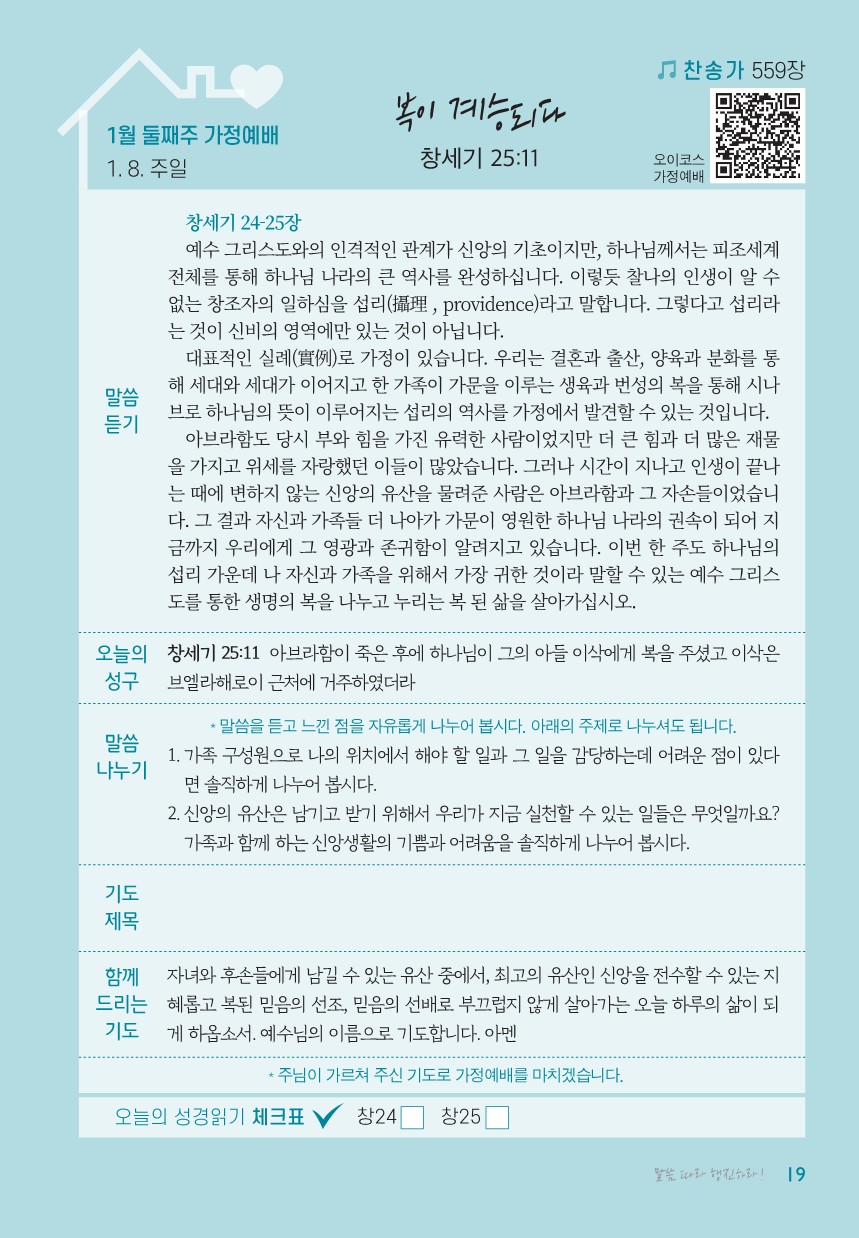 1월 둘째주 가정예배
1. 8. 주일

복이 계승되다
창세기 25:11

찬송가 559장

오이코스 가정예배

말씀 듣기

창세기 24-25장
예수 그리스도와의 인격적인 관계가 신앙의 기초이지만, 하나님께서는 피조세계 전체를 통해 하나님 나라의 큰 역사를 완성하십니다. 이렇듯 찰나의 인생이 알 수 없는 창조자의 일하심을 섭리(攝理 , providence)라고 말합니다. 그렇다고 섭리라는 것이 신비의 영역에만 있는 것이 아닙니다.

대표적인 실례(實例)로 가정이 있습니다. 우리는 결혼과 출산, 양육과 분화를 통해 세대와 세대가 이어지고 한 가족이 가문을 이루는 생육과 번성의 복을 통해 시나브로 하나님의 뜻이 이루어지는 섭리의 역사를 가정에서 발견할 수 있는 것입니다.

아브라함도 당시 부와 힘을 가진 유력한 사람이었지만 더 큰 힘과 더 많은 재물을 가지고 위세를 자랑했던 이들이 많았습니다. 그러나 시간이 지나고 인생이 끝나는 때에 변하지 않는 신앙의 유산을 물려준 사람은 아브라함과 그 자손들이었습니다. 그 결과 자신과 가족들 더 나아가 가문이 영원한 하나님 나라의 권속이 되어 지금까지 우리에게 그 영광과 존귀함이 알려지고 있습니다. 이번 한 주도 하나님의 섭리 가운데 나 자신과 가족을 위해서 가장 귀한 것이라 말할 수 있는 예수 그리스도를 통한 생명의 복을 나누고 누리는 복 된 삶을 살아가십시오.

오늘의 성구
창세기 25:11 아브라함이 죽은 후에 하나님이 그의 아들 이삭에게 복을 주셨고 이삭은 브엘라해로이 근처에 거주하였더라

말씀 나누기
* 말씀을 듣고 느낀 점을 자유롭게 나누어 봅시다. 아래의 주제로 나누셔도 됩니다.
1. 가족 구성원으로 나의 위치에서 해야 할 일과 그 일을 감당하는데 어려운 점이 있다면 솔직하게 나누어 봅시다.
2. 신앙의 유산은 남기고 받기 위해서 우리가 지금 실천할 수 있는 일들은 무엇일까요? 가족과 함께 하는 신앙생활의 기쁨과 어려움을 솔직하게 나누어 봅시다.

기도 제목

함께 드리는 기도
자녀와 후손들에게 남길 수 있는 유산 중에서, 최고의 유산인 신앙을 전수할 수 있는 지혜롭고 복된 믿음의 선조, 믿음의 선배로 부끄럽지 않게 살아가는 오늘 하루의 삶이 되게 하옵소서. 예수님의 이름으로 기도합니다. 아멘

* 주님이 가르쳐 주신 기도로 가정예배를 마치겠습니다.

오늘의 성경읽기 체크표 창24 창25

말씀 따라 행진하라! 19